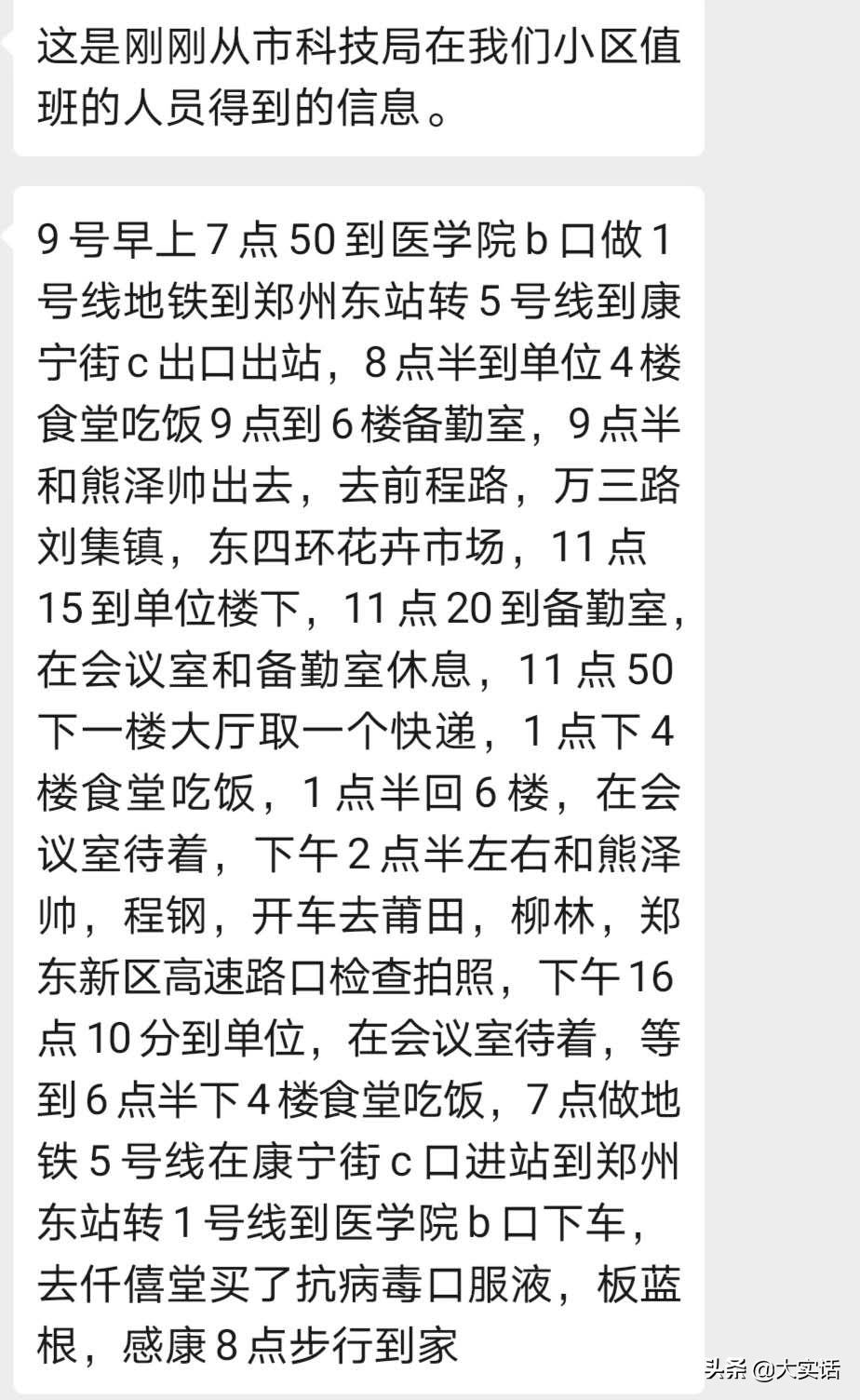 这是刚刚从市科技局在我们小区值班的人员得到的信息。

9 号早上 7 点 50 到医学院 b 口做 1 号线地铁到郑州东站转 5 号线到康宁街 c 出口出站，8 点半到单位 4 楼食堂吃饭 9 点到 6 楼备勤室，9 点半和熊泽帅出去，去前程路，万三路刘集镇，东四环花卉市场，11 点 15 到单位楼下，11 点 20 到备勤室，在会议室和备勤室休息，11 点 50 下一楼大厅取一个快递，1 点下 4 楼食堂吃饭，1 点半回 6 楼，在会议室待着，下午 2 点半左右和熊泽帅，程钢，开车去莆田，柳林，郑东新区高速路口检查拍照，下午 16 点 10 分到单位，在会议室待着，等到 6 点半下 4 楼食堂吃饭，7 点做地铁 5 号线在康宁街 c 口进站到郑州东站转 1 号线到医学院 b 口下车，去仟僖堂买了抗病毒口服液，板蓝根，感康 8 点步行到家

头条 @大实话